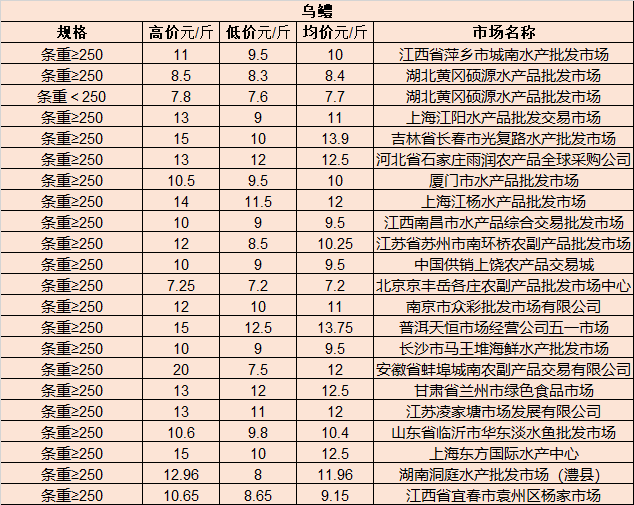 乌鳢

| 规格 | 高价元/斤 | 低价元/斤 | 均价元/斤 | 市场名称 |
|---|---|---|---|---|
| 条重≥250 | 11 | 9.5 | 10 | 江西省萍乡市城南水产批发市场 |
| 条重≥250 | 8.5 | 8.3 | 8.4 | 湖北黄冈硕源水产品批发市场 |
| 条重＜250 | 7.8 | 7.6 | 7.7 | 湖北黄冈硕源水产品批发市场 |
| 条重≥250 | 13 | 9 | 11 | 上海江阳水产品批发交易市场 |
| 条重≥250 | 15 | 10 | 13.9 | 吉林省长春市光复路水产批发市场 |
| 条重≥250 | 13 | 12 | 12.5 | 河北省石家庄雨润农产品全球采购公司 |
| 条重≥250 | 10.5 | 9.5 | 10 | 厦门市水产品批发市场 |
| 条重≥250 | 14 | 11.5 | 12 | 上海江杨水产品批发市场 |
| 条重≥250 | 10 | 9 | 9.5 | 江西南昌市水产品综合交易批发市场 |
| 条重≥250 | 12 | 8.5 | 10.25 | 江苏省苏州市南环桥农副产品批发市场 |
| 条重≥250 | 10 | 9 | 9.5 | 中国供销上饶农产品交易城 |
| 条重≥250 | 7.25 | 7.2 | 7.2 | 北京京丰岳各庄农副产品批发市场中心 |
| 条重≥250 | 12 | 10 | 11 | 南京市众彩批发市场有限公司 |
| 条重≥250 | 15 | 12.5 | 13.75 | 普洱天恒市场经营公司五一市场 |
| 条重≥250 | 10 | 9 | 9.5 | 长沙市马王堆海鲜水产批发市场 |
| 条重≥250 | 20 | 7.5 | 12 | 安徽省蚌埠城南农副产品交易有限公司 |
| 条重≥250 | 13 | 12 | 12.5 | 甘肃省兰州市绿色食品市场 |
| 条重≥250 | 13 | 11 | 12 | 江苏凌家塘市场发展有限公司 |
| 条重≥250 | 10.6 | 9.8 | 10.4 | 山东省临沂市华东淡水鱼批发市场 |
| 条重≥250 | 15 | 10 | 12.5 | 上海东方国际水产中心 |
| 条重≥250 | 12.96 | 8 | 11.96 | 湖南洞庭水产批发市场（澧县） |
| 条重≥250 | 10.65 | 8.65 | 9.15 | 江西省宜春市袁州区杨家市场 |